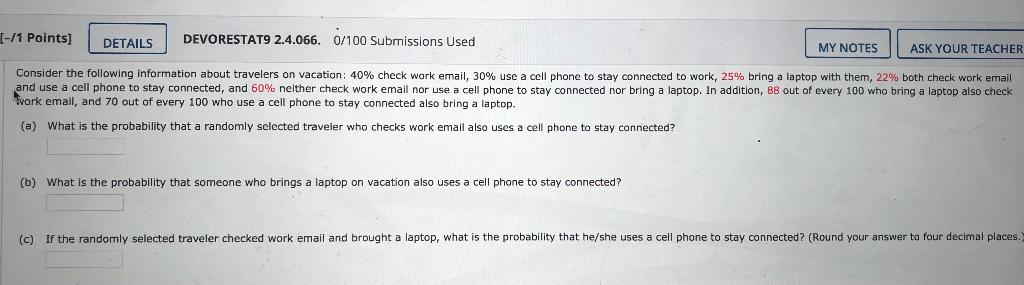 [–/1 Points] DETAILS DEVORESTAT9 2.4.066. 0/100 Submissions Used MY NOTES ASK YOUR TEACHER

Consider the following information about travelers on vacation: 40% check work email, 30% use a cell phone to stay connected to work, 25% bring a laptop with them, 22% both check work email and use a cell phone to stay connected, and 60% neither check work email nor use a cell phone to stay connected nor bring a laptop. In addition, 88 out of every 100 who bring a laptop also check work email, and 70 out of every 100 who use a cell phone to stay connected also bring a laptop.

(a) What is the probability that a randomly selected traveler who checks work email also uses a cell phone to stay connected?

(b) What is the probability that someone who brings a laptop on vacation also uses a cell phone to stay connected?

(c) If the randomly selected traveler checked work email and brought a laptop, what is the probability that he/she uses a cell phone to stay connected? (Round your answer to four decimal places.)